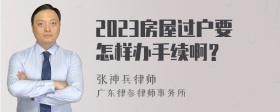 2023房屋过户要怎样办手续啊？

张神兵律师

广东律参律师事务所